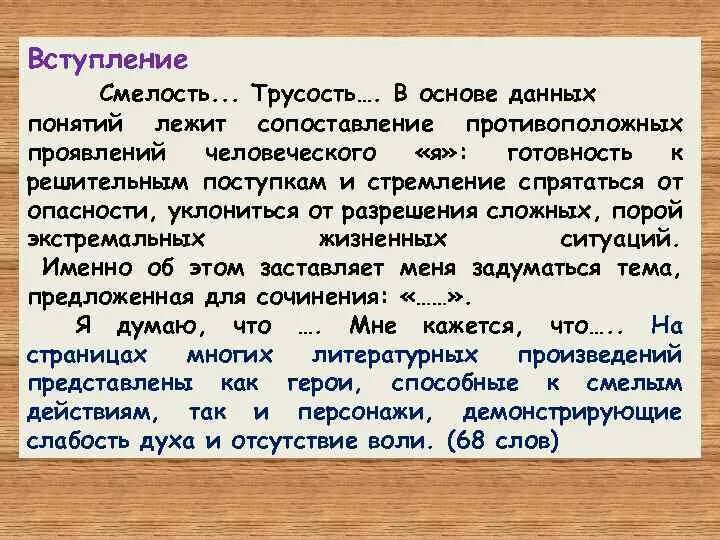 Вступление

Смелость... Трусость…. В основе данных понятий лежит сопоставление противоположных проявлений человеческого «я»: готовность к решительным поступкам и стремление спрятаться от опасности, уклониться от разрешения сложных, порой экстремальных жизненных ситуаций. Именно об этом заставляет меня задуматься тема, предложенная для сочинения: «……».

Я думаю, что …. Мне кажется, что….. На страницах многих литературных произведений представлены как герои, способные к смелым действиям, так и персонажи, демонстрирующие слабость духа и отсутствие воли. (68 слов)